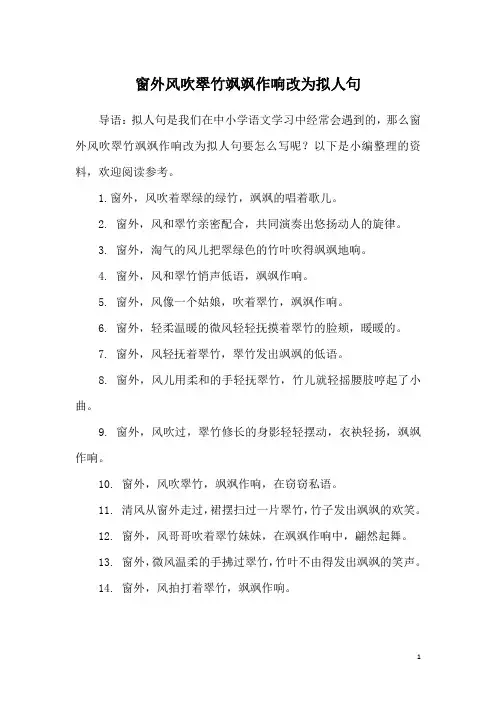 窗外风吹翠竹飒飒作响改为拟人句

导语：拟人句是我们在中小学语文学习中经常会遇到的，那么窗外风吹翠竹飒飒作响改为拟人句要怎么写呢？以下是小编整理的资料，欢迎阅读参考。

1. 窗外，风吹着翠绿的绿竹，飒飒的唱着歌儿。

2. 窗外，风和翠竹亲密配合，共同演奏出悠扬动人的旋律。

3. 窗外，淘气的风儿把翠绿色的竹叶吹得飒飒地响。

4. 窗外，风和翠竹悄声低语，飒飒作响。

5. 窗外，风像一个姑娘，吹着翠竹，飒飒作响。

6. 窗外，轻柔温暖的微风轻轻抚摸着翠竹的脸颊，暖暖的。

7. 窗外，风轻抚着翠竹，翠竹发出飒飒的低语。

8. 窗外，风儿用柔和的手轻抚翠竹，竹儿就轻摇腰肢哼起了小曲。

9. 窗外，风吹过，翠竹修长的身影轻轻摆动，衣袂轻扬，飒飒作响。

10. 窗外，风吹翠竹，飒飒作响，在窃窃私语。

11. 清风从窗外走过，裙摆扫过一片翠竹，竹子发出飒飒的欢笑。

12. 窗外，风哥哥吹着翠竹妹妹，在飒飒作响中，翩然起舞。

13. 窗外，微风温柔的手拂过翠竹，竹叶不由得发出飒飒的笑声。

14. 窗外，风拍打着翠竹，飒飒作响。

1